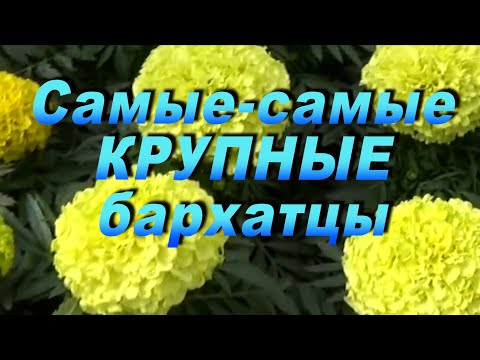 Самые-самые
КРУПНЫЕ
бархатцы